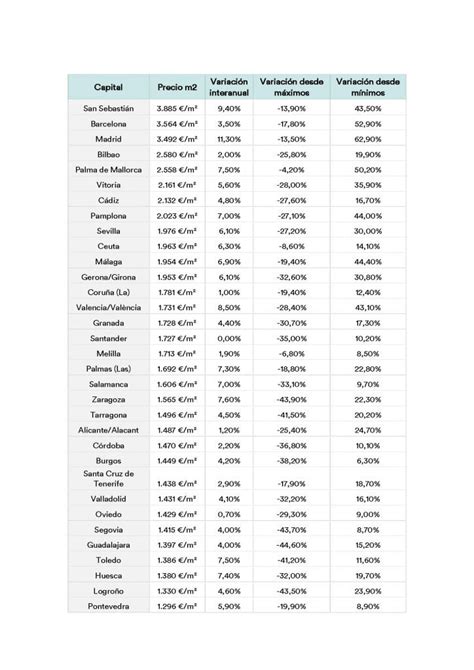 | Capital | Precio m2 | Variación interanual | Variación desde máximos | Variación desde mínimos |
|---|---|---|---|---|
| San Sebastián | 3.885 €/m² | 9,40% | -13,90% | 43,50% |
| Barcelona | 3.564 €/m² | 3,50% | -17,80% | 52,90% |
| Madrid | 3.492 €/m² | 11,30% | -13,50% | 62,90% |
| Bilbao | 2.580 €/m² | 2,00% | -25,80% | 19,90% |
| Palma de Mallorca | 2.558 €/m² | 7,50% | -4,20% | 50,20% |
| Vitoria | 2.161 €/m² | 5,60% | -28,00% | 35,90% |
| Cádiz | 2.132 €/m² | 4,80% | -27,60% | 16,70% |
| Pamplona | 2.023 €/m² | 7,00% | -27,10% | 44,00% |
| Sevilla | 1.976 €/m² | 6,10% | -27,20% | 30,00% |
| Ceuta | 1.963 €/m² | 6,30% | -8,60% | 14,10% |
| Málaga | 1.954 €/m² | 6,90% | -19,40% | 44,40% |
| Gerona/Girona | 1.953 €/m² | 6,10% | -32,60% | 30,80% |
| Coruña (La) | 1.781 €/m² | 1,00% | -19,40% | 12,40% |
| Valencia/València | 1.731 €/m² | 8,50% | -28,40% | 43,10% |
| Granada | 1.728 €/m² | 4,40% | -30,70% | 17,30% |
| Santander | 1.727 €/m² | 0,00% | -35,00% | 10,20% |
| Melilla | 1.713 €/m² | 1,90% | -6,80% | 8,50% |
| Palmas (Las) | 1.692 €/m² | 7,30% | -18,80% | 22,80% |
| Salamanca | 1.606 €/m² | 7,00% | -33,10% | 9,70% |
| Zaragoza | 1.565 €/m² | 7,60% | -43,90% | 22,30% |
| Tarragona | 1.496 €/m² | 4,50% | -41,50% | 20,20% |
| Alicante/Alacant | 1.487 €/m² | 1,20% | -25,40% | 24,70% |
| Córdoba | 1.470 €/m² | 2,20% | -36,80% | 10,10% |
| Burgos | 1.449 €/m² | 4,20% | -38,20% | 6,30% |
| Santa Cruz de Tenerife | 1.438 €/m² | 2,90% | -17,90% | 18,70% |
| Valladolid | 1.431 €/m² | 4,10% | -32,20% | 16,10% |
| Oviedo | 1.429 €/m² | 0,70% | -29,30% | 9,00% |
| Segovia | 1.415 €/m² | 4,00% | -43,70% | 8,70% |
| Guadalajara | 1.397 €/m² | 4,00% | -44,60% | 15,20% |
| Toledo | 1.386 €/m² | 7,50% | -41,20% | 11,60% |
| Huesca | 1.380 €/m² | 7,40% | -32,00% | 19,70% |
| Logroño | 1.330 €/m² | 4,60% | -43,50% | 23,90% |
| Pontevedra | 1.296 €/m² | 5,90% | -19,90% | 8,90% |